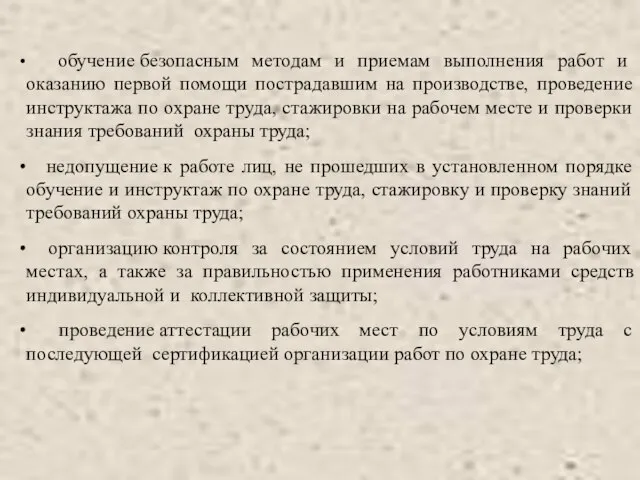 • обучение безопасным методам и приемам выполнения работ и оказанию первой помощи пострадавшим на производстве, проведение инструктажа по охране труда, стажировки на рабочем месте и проверки знания требований охраны труда;

• недопущение к работе лиц, не прошедших в установленном порядке обучение и инструктаж по охране труда, стажировку и проверку знаний требований охраны труда;

• организацию контроля за состоянием условий труда на рабочих местах, а также за правильностью применения работниками средств индивидуальной и коллективной защиты;

• проведение аттестации рабочих мест по условиям труда с последующей сертификацией организации работ по охране труда;